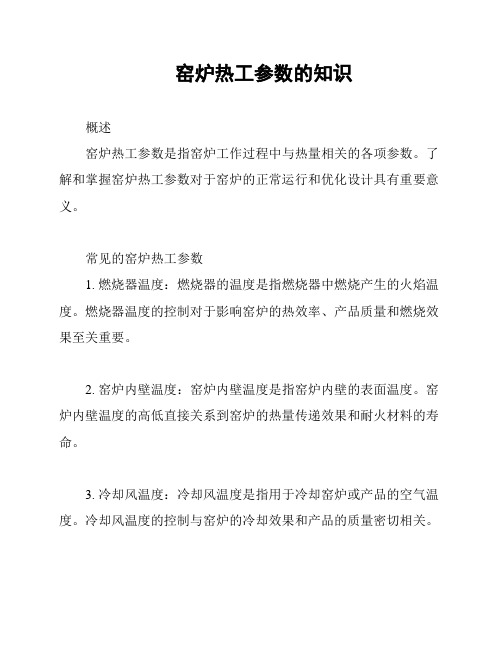 窑炉热工参数的知识

概述

窑炉热工参数是指窑炉工作过程中与热量相关的各项参数。了解和掌握窑炉热工参数对于窑炉的正常运行和优化设计具有重要意义。

常见的窑炉热工参数

1. 燃烧器温度：燃烧器的温度是指燃烧器中燃烧产生的火焰温度。燃烧器温度的控制对于影响窑炉的热效率、产品质量和燃烧效果至关重要。

2. 窑炉内壁温度：窑炉内壁温度是指窑炉内壁的表面温度。窑炉内壁温度的高低直接关系到窑炉的热量传递效果和耐火材料的寿命。

3. 冷却风温度：冷却风温度是指用于冷却窑炉或产品的空气温度。冷却风温度的控制与窑炉的冷却效果和产品的质量密切相关。